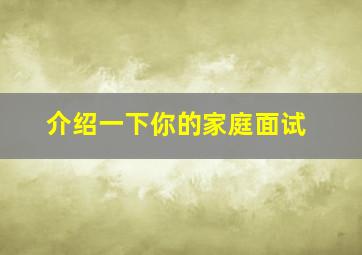 介绍一下你的家庭面试